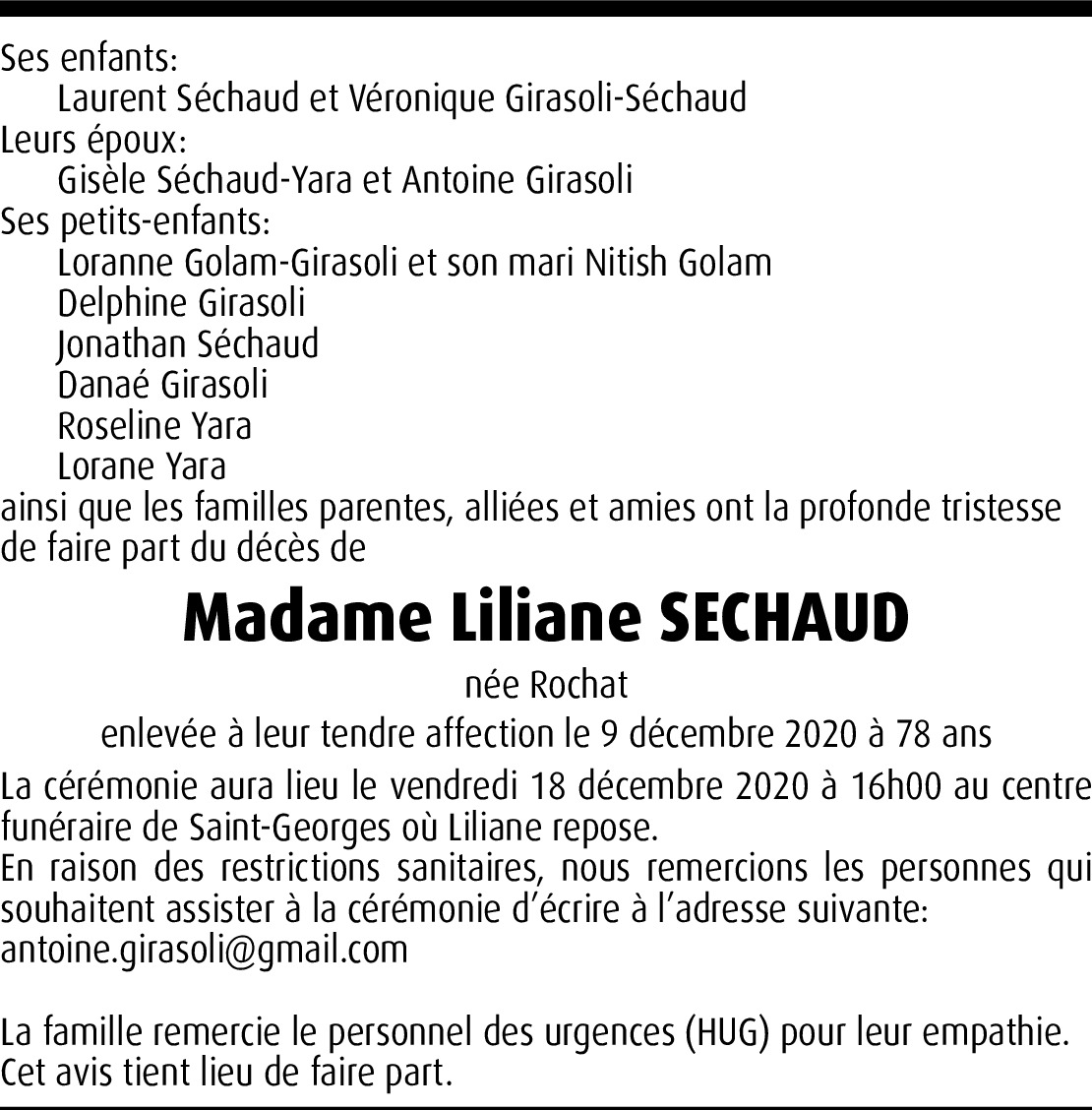 Ses enfants:
Laurent Séchaud et Véronique Girasoli-Séchaud
Leurs époux:
Gisèle Séchaud-Yara et Antoine Girasoli
Ses petits-enfants:
Loranne Golam-Girasoli et son mari Nitish Golam
Delphine Girasoli
Jonathan Séchaud
Danaé Girasoli
Roseline Yara
Lorane Yara
ainsi que les familles parentes, alliées et amies ont la profonde tristesse de faire part du décès de

Madame Liliane SECHAUD

née Rochat

enlevée à leur tendre affection le 9 décembre 2020 à 78 ans

La cérémonie aura lieu le vendredi 18 décembre 2020 à 16h00 au centre funéraire de Saint-Georges où Liliane repose.
En raison des restrictions sanitaires, nous remercions les personnes qui souhaitent assister à la cérémonie d'écrire à l'adresse suivante:
antoine.girasoli@gmail.com

La famille remercie le personnel des urgences (HUG) pour leur empathie.
Cet avis tient lieu de faire part.